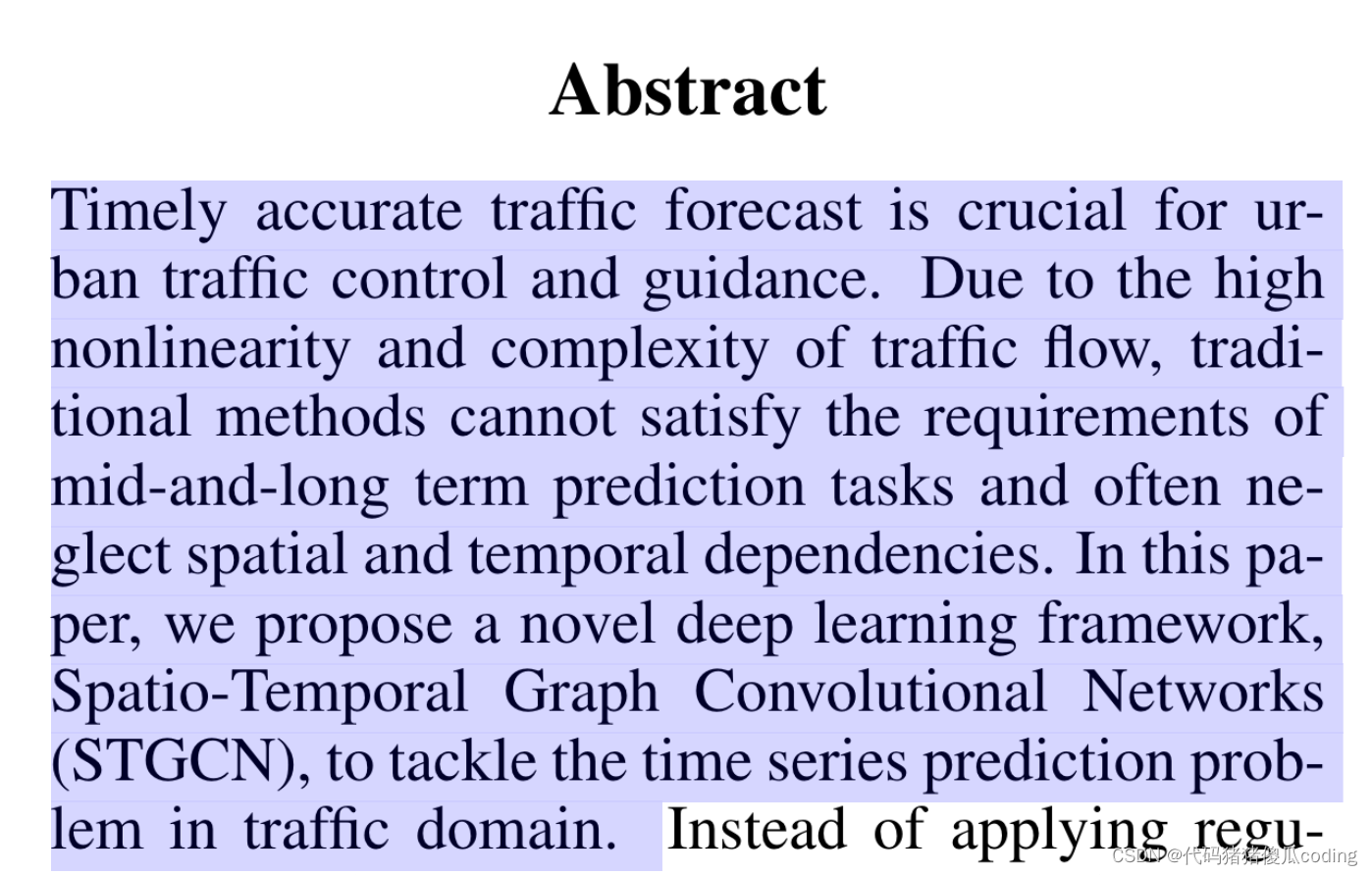 Abstract

Timely accurate traffic forecast is crucial for urban traffic control and guidance. Due to the high nonlinearity and complexity of traffic flow, traditional methods cannot satisfy the requirements of mid-and-long term prediction tasks and often neglect spatial and temporal dependencies. In this paper, we propose a novel deep learning framework, Spatio-Temporal Graph Convolutional Networks (STGCN), to tackle the time series prediction problem in traffic domain. Instead of applying regu-

CSDN @代码猪猪傻瓜coding